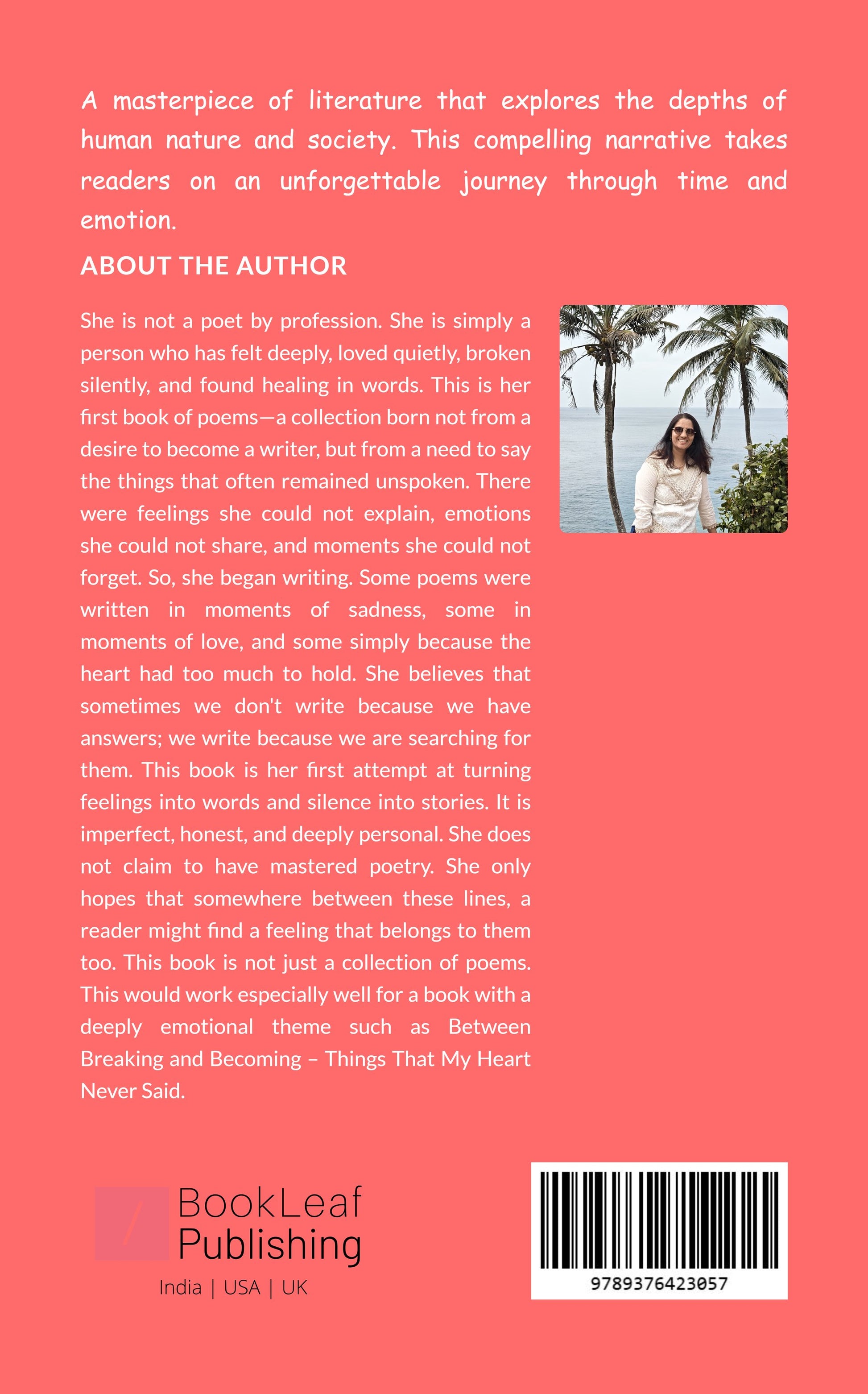 A masterpiece of literature that explores the depths of human nature and society. This compelling narrative takes readers on an unforgettable journey through time and emotion.

ABOUT THE AUTHOR

She is not a poet by profession. She is simply a person who has felt deeply, loved quietly, broken silently, and found healing in words. This is her first book of poems—a collection born not from a desire to become a writer, but from a need to say the things that often remained unspoken. There were feelings she could not explain, emotions she could not share, and moments she could not forget. So, she began writing. Some poems were written in moments of sadness, some in moments of love, and some simply because the heart had too much to hold. She believes that sometimes we don't write because we have answers; we write because we are searching for them. This book is her first attempt at turning feelings into words and silence into stories. It is imperfect, honest, and deeply personal. She does not claim to have mastered poetry. She only hopes that somewhere between these lines, a reader might find a feeling that belongs to them too. This book is not just a collection of poems. This would work especially well for a book with a deeply emotional theme such as Between Breaking and Becoming – Things That My Heart Never Said.

BookLeaf
Publishing
India | USA | UK

9789376423057